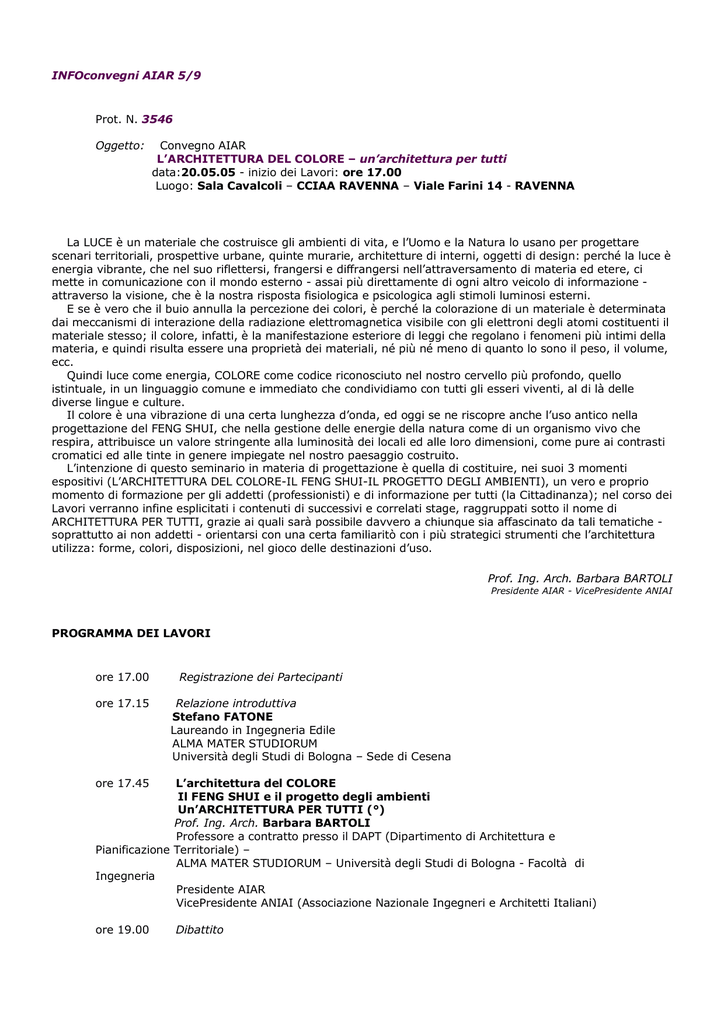 INFOconvegni AIAR 5/9

Prot. N. 3546

Oggetto: Convegno AIAR
L'ARCHITETTURA DEL COLORE – un'architettura per tutti
data:20.05.05 - inizio dei Lavori: ore 17.00
Luogo: Sala Cavalcoli – CCIAA RAVENNA – Viale Farini 14 - RAVENNA

La LUCE è un materiale che costruisce gli ambienti di vita, e l'Uomo e la Natura lo usano per progettare scenari territoriali, prospettive urbane, quinte murarie, architetture di interni, oggetti di design: perché la luce è energia vibrante, che nel suo riflettersi, frangersi e diffrangersi nell'attraversamento di materia ed etere, ci mette in comunicazione con il mondo esterno - assai più direttamente di ogni altro veicolo di informazione - attraverso la visione, che è la nostra risposta fisiologica e psicologica agli stimoli luminosi esterni.
E se è vero che il buio annulla la percezione dei colori, è perché la colorazione di un materiale è determinata dai meccanismi di interazione della radiazione elettromagnetica visibile con gli elettroni degli atomi costituenti il materiale stesso; il colore, infatti, è la manifestazione esteriore di leggi che regolano i fenomeni più intimi della materia, e quindi risulta essere una proprietà dei materiali, né più né meno di quanto lo sono il peso, il volume, ecc.
Quindi luce come energia, COLORE come codice riconosciuto nel nostro cervello più profondo, quello istintuale, in un linguaggio comune e immediato che condividiamo con tutti gli esseri viventi, al di là delle diverse lingue e culture.
Il colore è una vibrazione di una certa lunghezza d'onda, ed oggi se ne riscopre anche l'uso antico nella progettazione del FENG SHUI, che nella gestione delle energie della natura come di un organismo vivo che respira, attribuisce un valore stringente alla luminosità dei locali ed alle loro dimensioni, come pure ai contrasti cromatici ed alle tinte in genere impiegate nel nostro paesaggio costruito.
L'intenzione di questo seminario in materia di progettazione è quella di costituire, nei suoi 3 momenti espositivi (L'ARCHITETTURA DEL COLORE-IL FENG SHUI-IL PROGETTO DEGLI AMBIENTI), un vero e proprio momento di formazione per gli addetti (professionisti) e di informazione per tutti (la Cittadinanza); nel corso dei Lavori verranno infine esplicitati i contenuti di successivi e correlati stage, raggruppati sotto il nome di ARCHITETTURA PER TUTTI, grazie ai quali sarà possibile davvero a chiunque sia affascinato da tali tematiche - soprattutto ai non addetti - orientarsi con una certa familiarità con i più strategici strumenti che l'architettura utilizza: forme, colori, disposizioni, nel gioco delle destinazioni d'uso.

Prof. Ing. Arch. Barbara BARTOLI
Presidente AIAR - VicePresidente ANIAI

PROGRAMMA DEI LAVORI

ore 17.00 Registrazione dei Partecipanti

ore 17.15 Relazione introduttiva
Stefano FATONE
Laureando in Ingegneria Edile
ALMA MATER STUDIORUM
Università degli Studi di Bologna – Sede di Cesena

ore 17.45 L'architettura del COLORE
Il FENG SHUI e il progetto degli ambienti
Un'ARCHITETTURA PER TUTTI (°)
Prof. Ing. Arch. Barbara BARTOLI
Professore a contratto presso il DAPT (Dipartimento di Architettura e Pianificazione Territoriale) –
ALMA MATER STUDIORUM – Università degli Studi di Bologna - Facoltà di Ingegneria
Presidente AIAR
VicePresidente ANIAI (Associazione Nazionale Ingegneri e Architetti Italiani)

ore 19.00 Dibattito